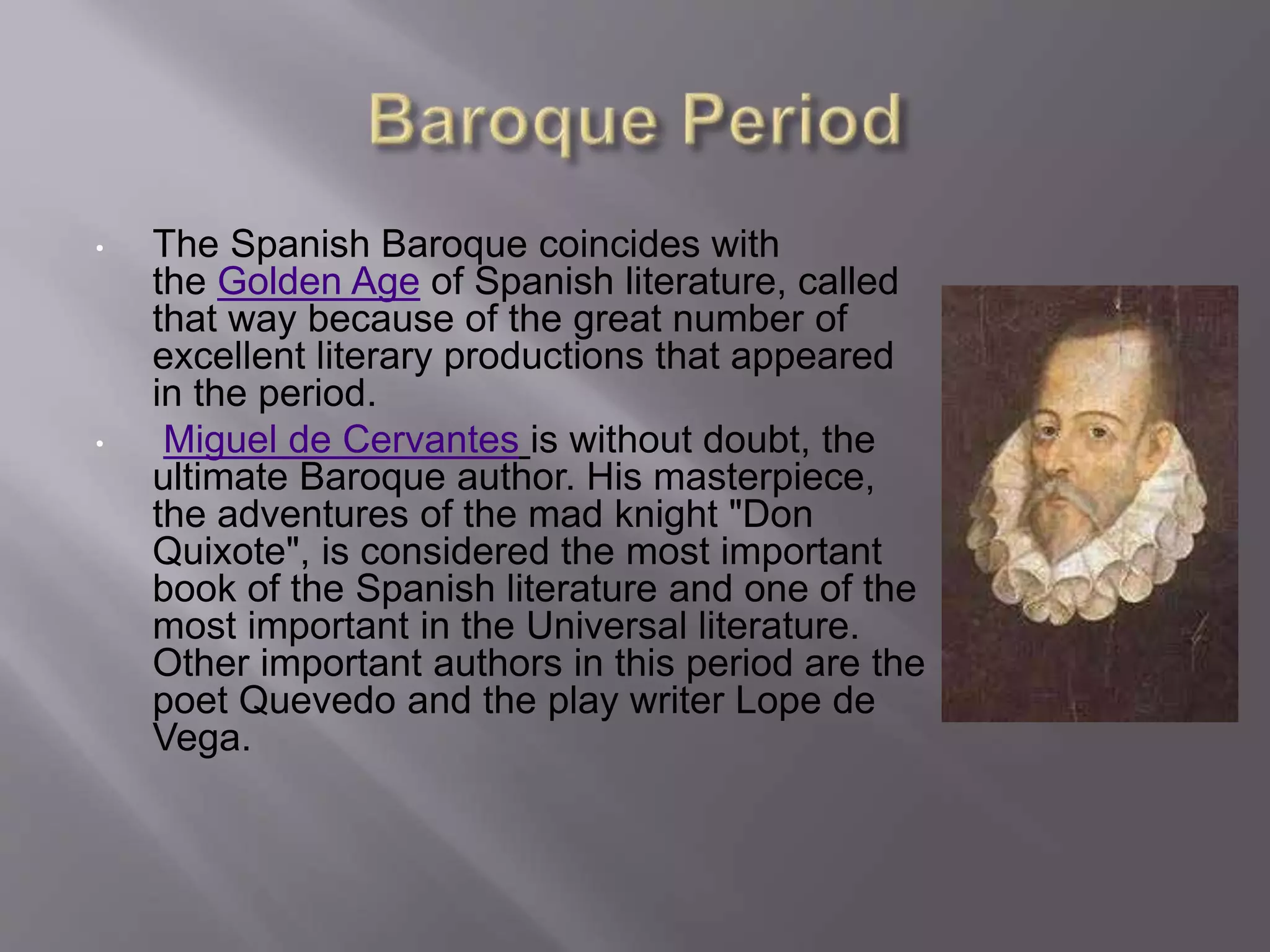 Baroque Period

• The Spanish Baroque coincides with the Golden Age of Spanish literature, called that way because of the great number of excellent literary productions that appeared in the period.

• Miguel de Cervantes is without doubt, the ultimate Baroque author. His masterpiece, the adventures of the mad knight "Don Quixote", is considered the most important book of the Spanish literature and one of the most important in the Universal literature. Other important authors in this period are the poet Quevedo and the play writer Lope de Vega.